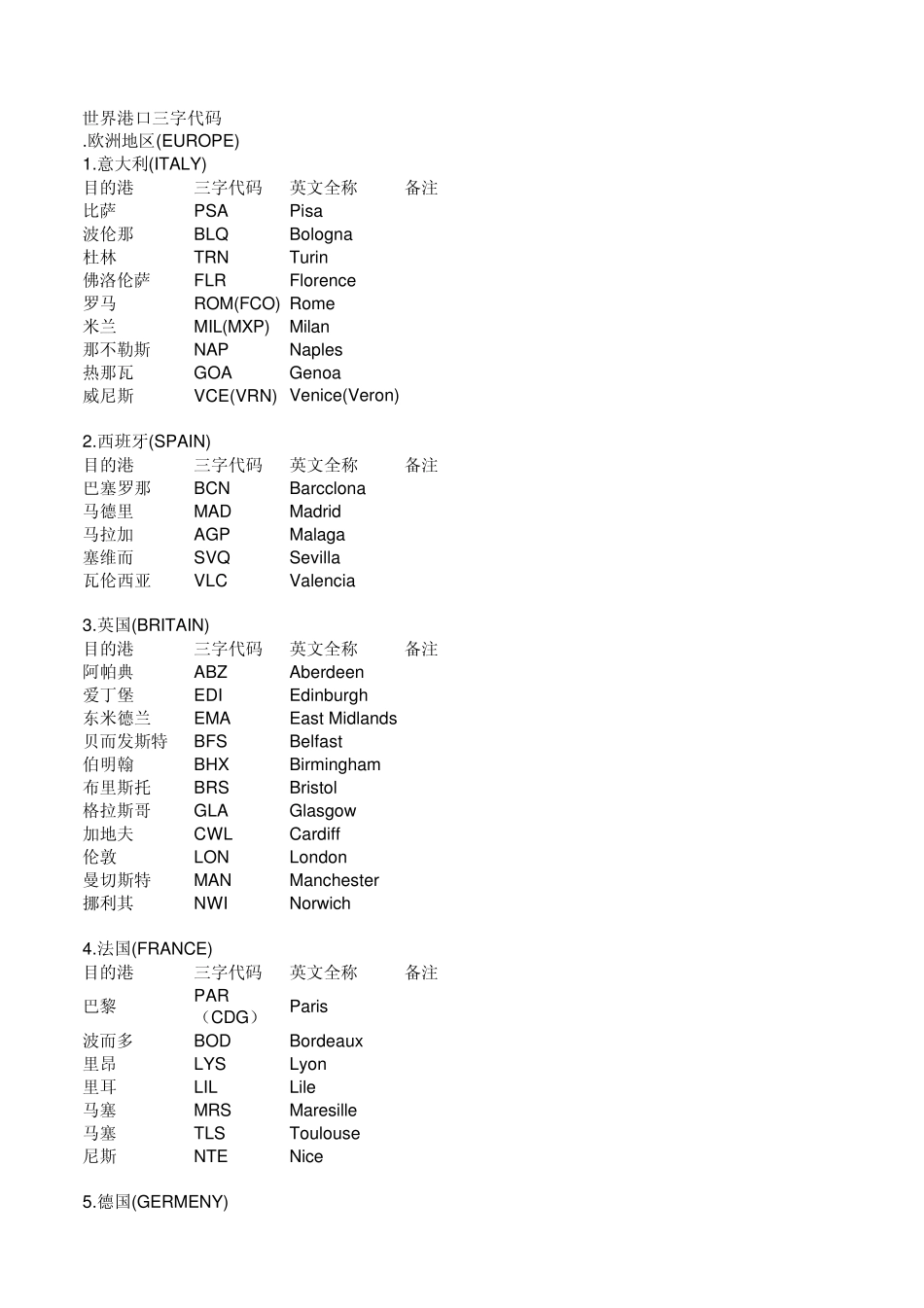 世界港口三字代码
.欧洲地区(EUROPE)
1.意大利(ITALY)

| 目的港 | 三字代码 | 英文全称 | 备注 |
|---|---|---|---|
| 比萨 | PSA | Pisa | |
| 波伦那 | BLQ | Bologna | |
| 杜林 | TRN | Turin | |
| 佛洛伦萨 | FLR | Florence | |
| 罗马 | ROM(FCO) | Rome | |
| 米兰 | MIL(MXP) | Milan | |
| 那不勒斯 | NAP | Naples | |
| 热那瓦 | GOA | Genoa | |
| 威尼斯 | VCE(VRN) | Venice(Veron) | |

2.西班牙(SPAIN)

| 目的港 | 三字代码 | 英文全称 | 备注 |
|---|---|---|---|
| 巴塞罗那 | BCN | Barcclona | |
| 马德里 | MAD | Madrid | |
| 马拉加 | AGP | Malaga | |
| 塞维而 | SVQ | Sevilla | |
| 瓦伦西亚 | VLC | Valencia | |

3.英国(BRITAIN)

| 目的港 | 三字代码 | 英文全称 | 备注 |
|---|---|---|---|
| 阿帕典 | ABZ | Aberdeen | |
| 爱丁堡 | EDI | Edinburgh | |
| 东米德兰 | EMA | East Midlands | |
| 贝而发斯特 | BFS | Belfast | |
| 伯明翰 | BHX | Birmingham | |
| 布里斯托 | BRS | Bristol | |
| 格拉斯哥 | GLA | Glasgow | |
| 加地夫 | CWL | Cardiff | |
| 伦敦 | LON | London | |
| 曼切斯特 | MAN | Manchester | |
| 挪利其 | NWI | Norwich | |

4.法国(FRANCE)

| 目的港 | 三字代码 | 英文全称 | 备注 |
|---|---|---|---|
| 巴黎 | PAR（CDG） | Paris | |
| 波而多 | BOD | Bordeaux | |
| 里昂 | LYS | Lyon | |
| 里耳 | LIL | Lile | |
| 马塞 | MRS | Maresille | |
| 马塞 | TLS | Toulouse | |
| 尼斯 | NTE | Nice | |

5.德国(GERMENY)